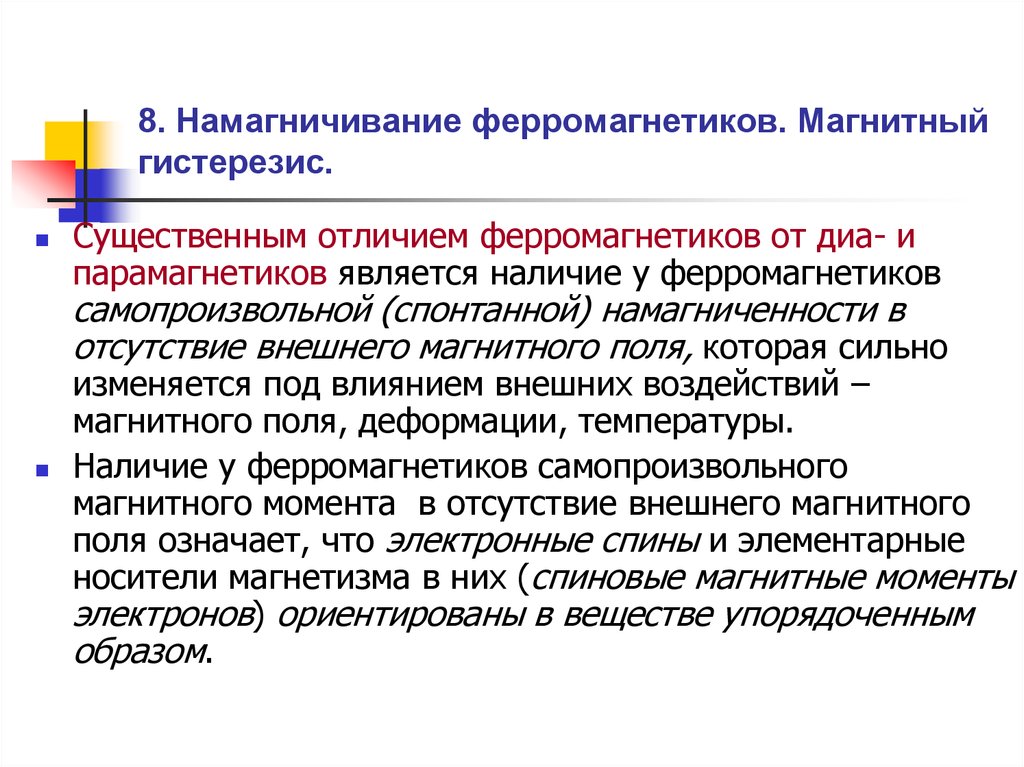 8. Намагничивание ферромагнетиков. Магнитный гистерезис.

Существенным отличием ферромагнетиков от диа- и парамагнетиков является наличие у ферромагнетиков самопроизвольной (спонтанной) намагниченности в отсутствие внешнего магнитного поля, которая сильно изменяется под влиянием внешних воздействий – магнитного поля, деформации, температуры.

Наличие у ферромагнетиков самопроизвольного магнитного момента в отсутствие внешнего магнитного поля означает, что электронные спины и элементарные носители магнетизма в них (спиновые магнитные моменты электронов) ориентированы в веществе упорядоченным образом.